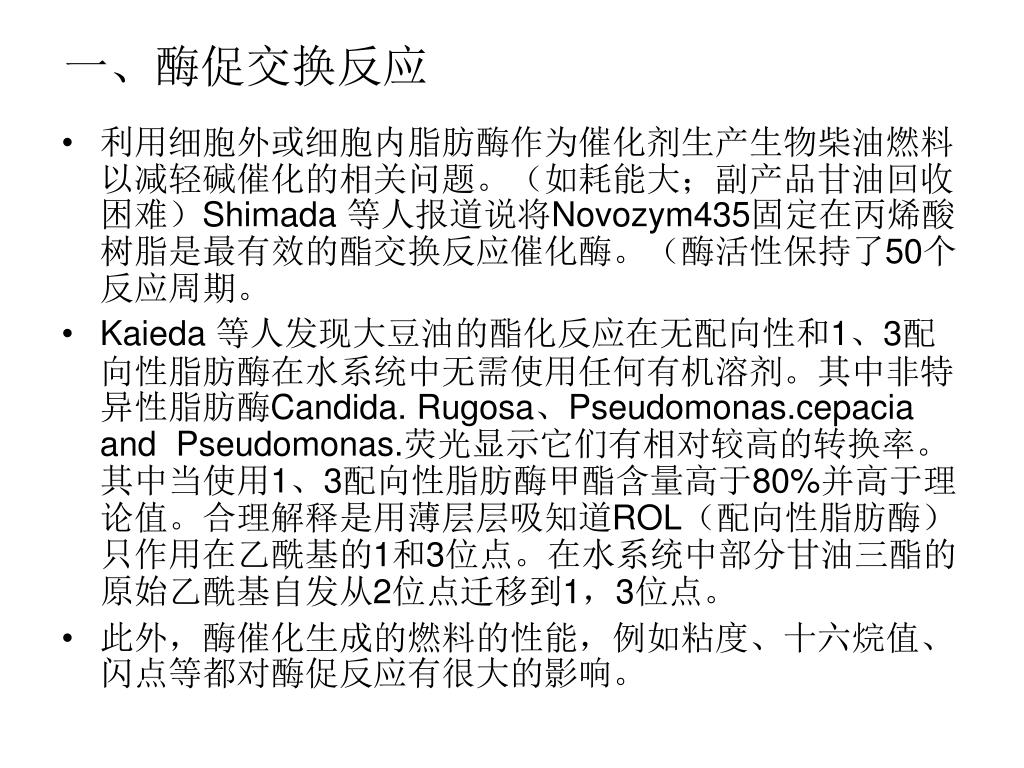 一、酶促交换反应

• 利用细胞外或细胞内脂肪酶作为催化剂生产生物柴油燃料以减轻碱催化的相关问题。（如耗能大；副产品甘油回收困难）Shimada 等人报道说将Novozym435固定在丙烯酸树脂是最有效的酯交换反应催化酶。（酶活性保持了50个反应周期。

• Kaieda 等人发现大豆油的酯化反应在无配向性和1、3配向性脂肪酶在水系统中无需使用任何有机溶剂。其中非特异性脂肪酶Candida. Rugosa、Pseudomonas.cepacia and Pseudomonas.荧光显示它们有相对较高的转换率。其中当使用1、3配向性脂肪酶甲酯含量高于80%并高于理论值。合理解释是用薄层层吸知道ROL（配向性脂肪酶）只作用在乙酰基的1和3位点。在水系统中部分甘油三酯的原始乙酰基自发从2位点迁移到1，3位点。

• 此外，酶催化生成的燃料的性能，例如粘度、十六烷值、闪点等都对酶促反应有很大的影响。